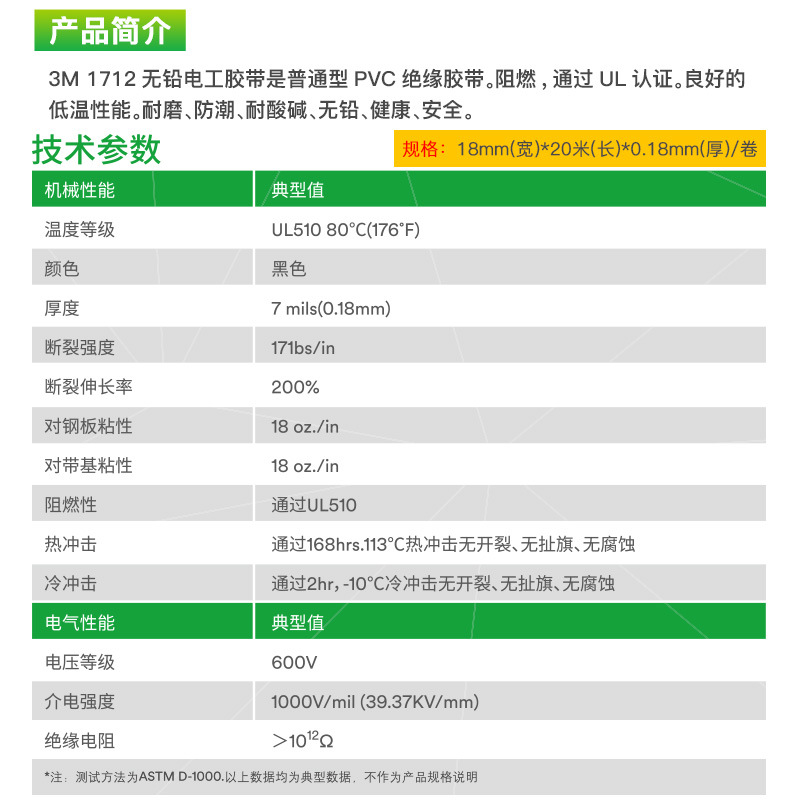 产品简介

3M 1712 无铅电工胶带是普通型 PVC 绝缘胶带。阻燃，通过 UL 认证。良好的低温性能。耐磨、防潮、耐酸碱、无铅、健康、安全。

技术参数

规格：18mm(宽)*20米(长)*0.18mm(厚)/卷

| 机械性能 | 典型值 |
|---|---|
| 温度等级 | UL510 80°C(176°F) |
| 颜色 | 黑色 |
| 厚度 | 7 mils(0.18mm) |
| 断裂强度 | 171bs/in |
| 断裂伸长率 | 200% |
| 对钢板粘性 | 18 oz./in |
| 对带基粘性 | 18 oz./in |
| 阻燃性 | 通过UL510 |
| 热冲击 | 通过168hrs.113°C热冲击无开裂、无扯旗、无腐蚀 |
| 冷冲击 | 通过2hr, -10°C冷冲击无开裂、无扯旗、无腐蚀 |
| 电气性能 | 典型值 |
| 电压等级 | 600V |
| 介电强度 | 1000V/mil (39.37KV/mm) |
| 绝缘电阻 | $>10^{12}\Omega$ |

*注：测试方法为ASTM D-1000.以上数据均为典型数据，不作为产品规格说明